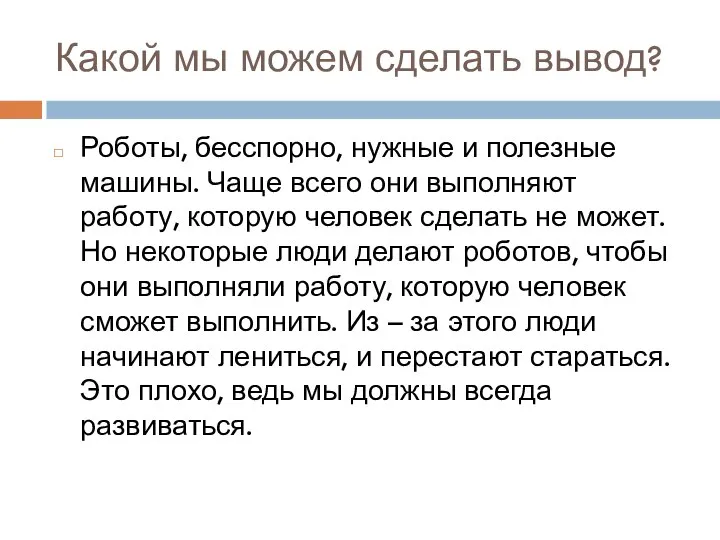 Какой мы можем сделать вывод?

Роботы, бесспорно, нужные и полезные машины. Чаще всего они выполняют работу, которую человек сделать не может. Но некоторые люди делают роботов, чтобы они выполняли работу, которую человек сможет выполнить. Из – за этого люди начинают лениться, и перестают стараться. Это плохо, ведь мы должны всегда развиваться.